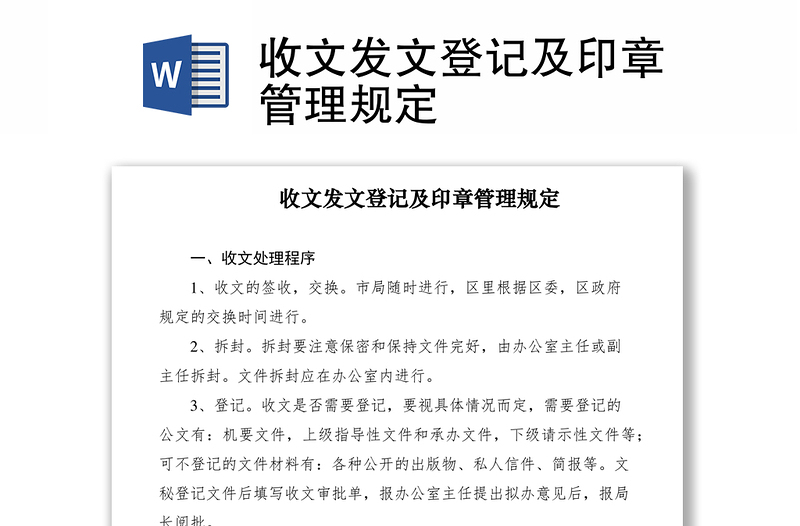 W

收文发文登记及印章管理规定

收文发文登记及印章管理规定

一、收文处理程序

1、收文的签收，交换。市局随时进行，区里根据区委，区政府规定的交换时间进行。

2、拆封。拆封要注意保密和保持文件完好，由办公室主任或副主任拆封。文件拆封应在办公室内进行。

3、登记。收文是否需要登记，要视具体情况而定，需要登记的公文有：机要文件，上级指导性文件和承办文件，下级请示性文件等；可不登记的文件材料有：各种公开的出版物、私人信件、简报等。文秘登记文件后填写收文审批单，报办公室主任提出拟办意见后，报局长阅批。